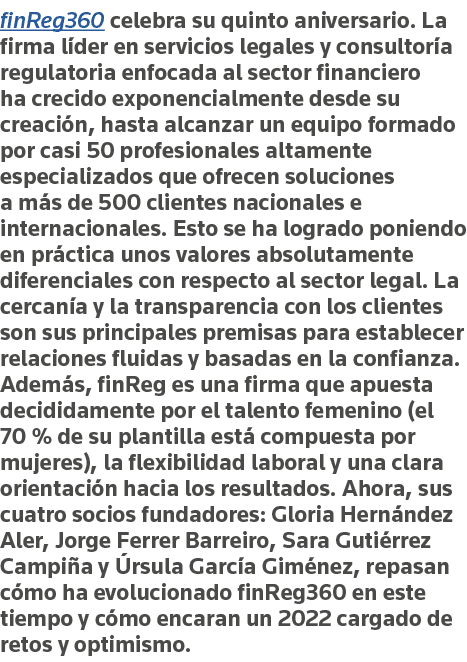 finReg360 celebra su quinto aniversario. La firma líder en servicios legales y consultoría regulatoria enfocada al sector financiero ha crecido exponencialmente desde su creación, hasta alcanzar un equipo formado por casi 50 profesionales altamente especializados que ofrecen soluciones a más de 500 clientes nacionales e internacionales. Esto se ha logrado poniendo en práctica unos valores absolutamente diferenciales con respecto al sector legal. La cercanía y la transparencia con los clientes son sus principales premisas para establecer relaciones fluidas y basadas en la confianza. Además, finReg es una firma que apuesta decididamente por el talento femenino (el 70 % de su plantilla está compuesta por mujeres), la flexibilidad laboral y una clara orientación hacia los resultados. Ahora, sus cuatro socios fundadores: Gloria Hernández Aler, Jorge Ferrer Barreiro, Sara Gutiérrez Campiña y Úrsula García Giménez, repasan cómo ha evolucionado finReg360 en este tiempo y cómo encaran un 2022 cargado de retos y optimismo.